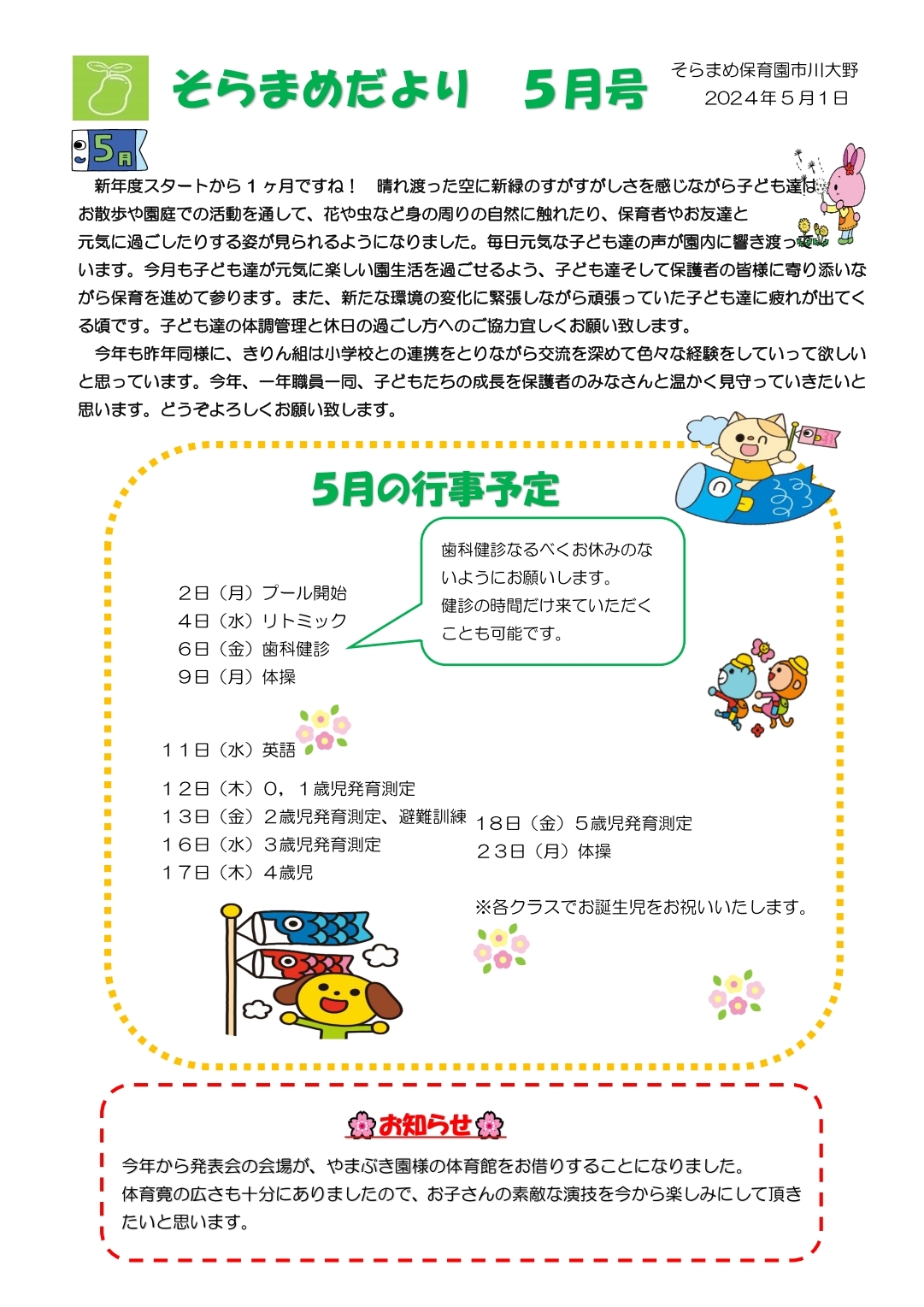 そらまめだより　5月号

そらまめ保育園市川大野
2024年５月１日

5月

新年度スタートから１ヶ月ですね！　晴れ渡った空に新緑のすがすがしさを感じながら子ども達はお散歩や園庭での活動を通して、花や虫など身の周りの自然に触れたり、保育者やお友達と元気に過ごしたりする姿が見られるようになりました。毎日元気な子ども達の声が園内に響き渡っています。今月も子ども達が元気に楽しい園生活を過ごせるよう、子ども達そして保護者の皆様に寄り添いながら保育を進めて参ります。また、新たな環境の変化に緊張しながら頑張っていた子ども達に疲れが出てくる頃です。子ども達の体調管理と休日の過ごし方へのご協力宜しくお願い致します。

今年も昨年同様に、きりん組は小学校との連携をとりながら交流を深めて色々な経験をしていって欲しいと思っています。今年、一年職員一同、子どもたちの成長を保護者のみなさんと温かく見守っていきたいと思います。どうぞよろしくお願い致します。

5月の行事予定

歯科健診なるべくお休みのないようにお願いします。
健診の時間だけ来ていただくことも可能です。

２日（月）プール開始
４日（水）リトミック
６日（金）歯科健診
９日（月）体操

１１日（水）英語
１２日（木）0，１歳児発育測定
１３日（金）２歳児発育測定、避難訓練
１６日（水）３歳児発育測定
１７日（木）４歳児

１８日（金）５歳児発育測定
２３日（月）体操

※各クラスでお誕生児をお祝いいたします。

お知らせ

今年から発表会の会場が、やまぶき園様の体育館をお借りすることになりました。
体育寛の広さも十分にありましたので、お子さんの素敵な演技を今から楽しみにして頂きたいと思います。